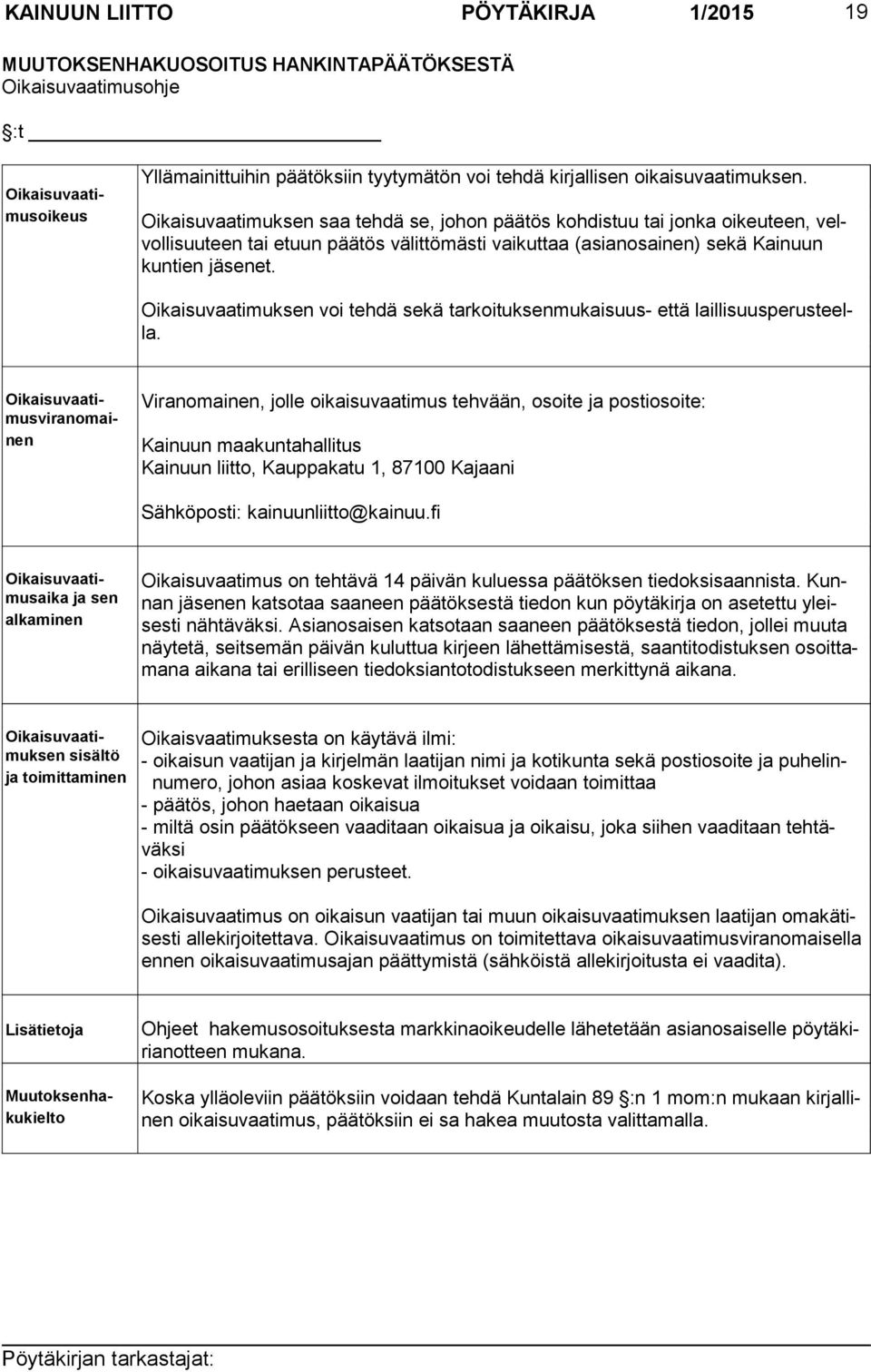 KAINUUN LIITTO PÖYTÄKIRJA 1/2015 19

MUUTOKSENHAKUOSOITUS HANKINTAPÄÄTÖKSESTÄ
Oikaisuvaatimusohje

§:t

| | |
|---|---|
| Oikaisuvaatimusoikeus | Yllämainittuihin päätöksiin tyytymätön voi tehdä kirjallisen oikaisuvaatimuksen. Oikaisuvaatimuksen saa tehdä se, johon päätös kohdistuu tai jonka oikeuteen, velvollisuuteen tai etuun päätös välittömästi vaikuttaa (asianosainen) sekä Kainuun kuntien jäsenet. Oikaisuvaatimuksen voi tehdä sekä tarkoituksenmukaisuus- että laillisuusperusteella. |
| Oikaisuvaatimusviranomainen | Viranomainen, jolle oikaisuvaatimus tehvään, osoite ja postiosoite: Kainuun maakuntahallitus Kainuun liitto, Kauppakatu 1, 87100 Kajaani Sähköposti: kainuunliitto@kainuu.fi |
| Oikaisuvaatimusaika ja sen alkaminen | Oikaisuvaatimus on tehtävä 14 päivän kuluessa päätöksen tiedoksisaannista. Kunnan jäsenen katsotaa saaneen päätöksestä tiedon kun pöytäkirja on asetettu yleisesti nähtäväksi. Asianosaisen katsotaan saaneen päätöksestä tiedon, jollei muuta näytetä, seitsemän päivän kuluttua kirjeen lähettämisestä, saantitodistuksen osoittamana aikana tai erilliseen tiedoksiantotodistukseen merkittynä aikana. |
| Oikaisuvaatimuksen sisältö ja toimittaminen | Oikaisvaatimuksesta on käytävä ilmi: - oikaisun vaatijan ja kirjelmän laatijan nimi ja kotikunta sekä postiosoite ja puhelinnumero, johon asiaa koskevat ilmoitukset voidaan toimittaa - päätös, johon haetaan oikaisua - miltä osin päätökseen vaaditaan oikaisua ja oikaisu, joka siihen vaaditaan tehtäväksi - oikaisuvaatimuksen perusteet. Oikaisuvaatimus on oikaisun vaatijan tai muun oikaisuvaatimuksen laatijan omakätisesti allekirjoitettava. Oikaisuvaatimus on toimitettava oikaisuvaatimusviranomaisella ennen oikaisuvaatimusajan päättymistä (sähköistä allekirjoitusta ei vaadita). |
| Lisätietoja | Ohjeet hakemusosoituksesta markkinaoikeudelle lähetetään asianosaiselle pöytäkirianotteen mukana. |
| Muutoksenhakukielto | Koska ylläoleviin päätöksiin voidaan tehdä Kuntalain 89 §:n 1 mom:n mukaan kirjallinen oikaisuvaatimus, päätöksiin ei sa hakea muutosta valittamalla. |

Pöytäkirjan tarkastajat: